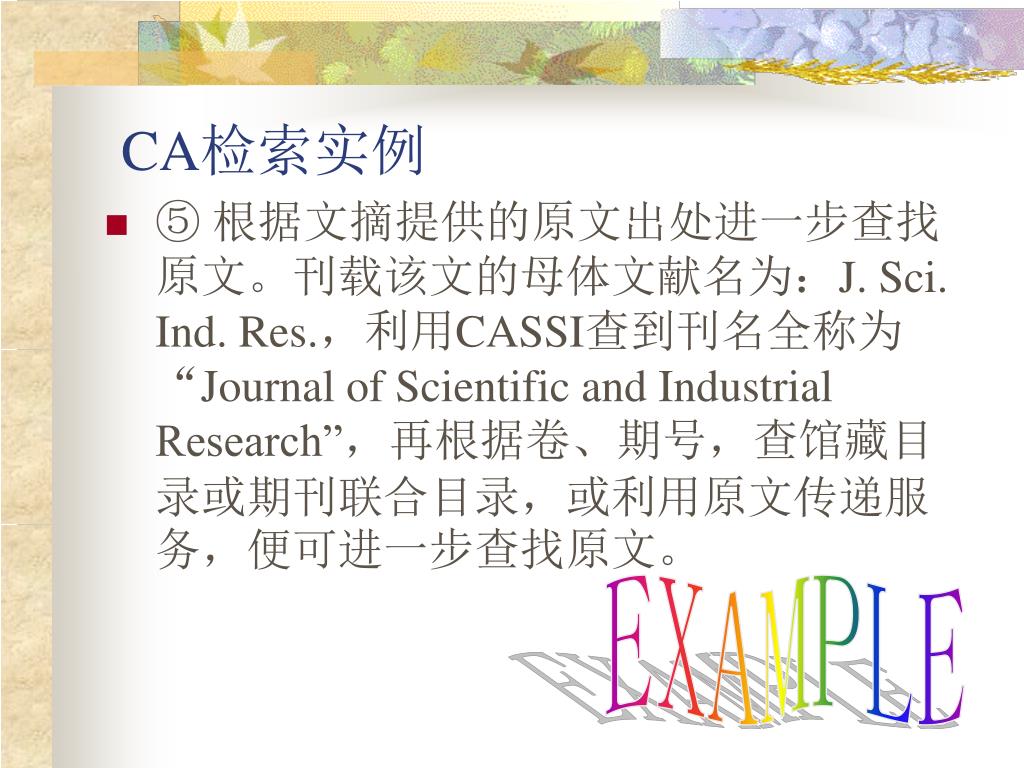 CA检索实例

⑤ 根据文摘提供的原文出处进一步查找原文。刊载该文的母体文献名为：J. Sci. Ind. Res.，利用CASSI查到刊名全称为“Journal of Scientific and Industrial Research”，再根据卷、期号，查馆藏目录或期刊联合目录，或利用原文传递服务，便可进一步查找原文。

EXAMPLE